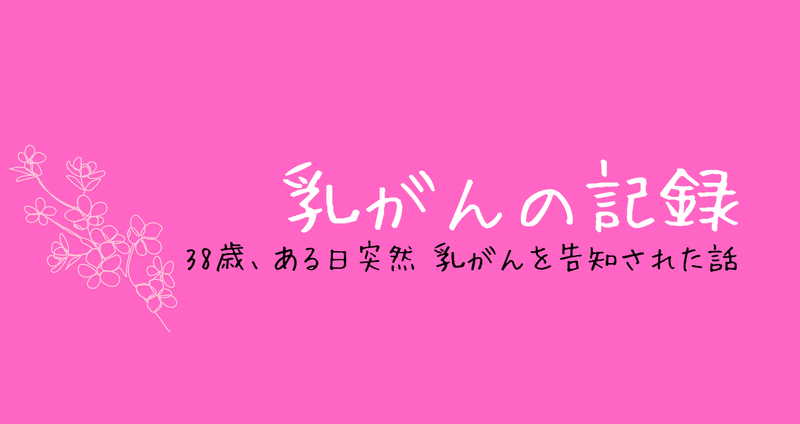 乳がんの記録

38歳、ある日突然 乳がんを告知された話